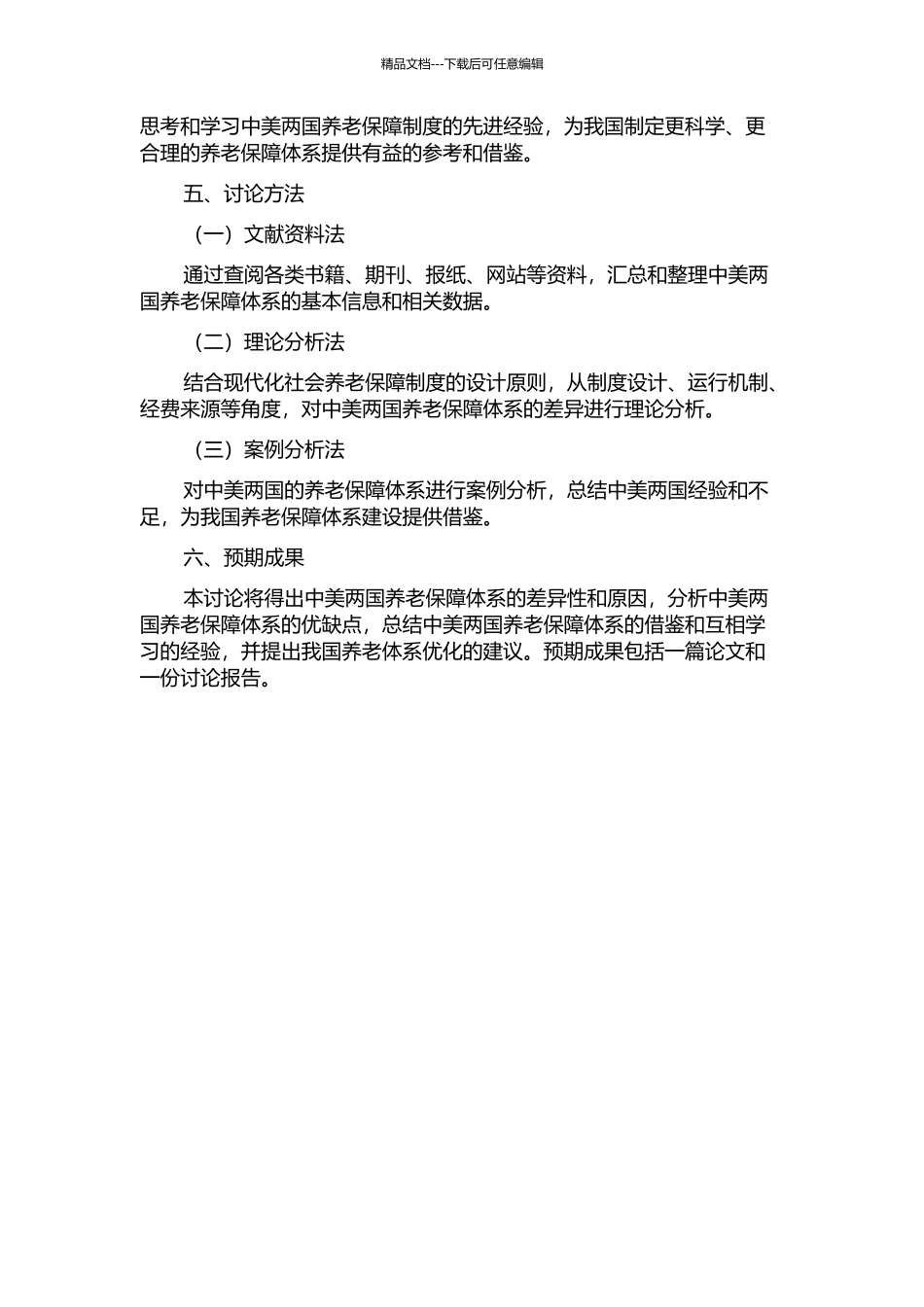 精品文档---下载后可任意编辑

思考和学习中美两国养老保障制度的先进经验，为我国制定更科学、更合理的养老保障体系提供有益的参考和借鉴。

五、讨论方法

（一）文献资料法

通过查阅各类书籍、期刊、报纸、网站等资料，汇总和整理中美两国养老保障体系的基本信息和相关数据。

（二）理论分析法

结合现代化社会养老保障制度的设计原则，从制度设计、运行机制、经费来源等角度，对中美两国养老保障体系的差异进行理论分析。

（三）案例分析法

对中美两国的养老保障体系进行案例分析，总结中美两国经验和不足，为我国养老保障体系建设提供借鉴。

六、预期成果

本讨论将得出中美两国养老保障体系的差异性和原因，分析中美两国养老保障体系的优缺点，总结中美两国养老保障体系的借鉴和互相学习的经验，并提出我国养老体系优化的建议。预期成果包括一篇论文和一份讨论报告。